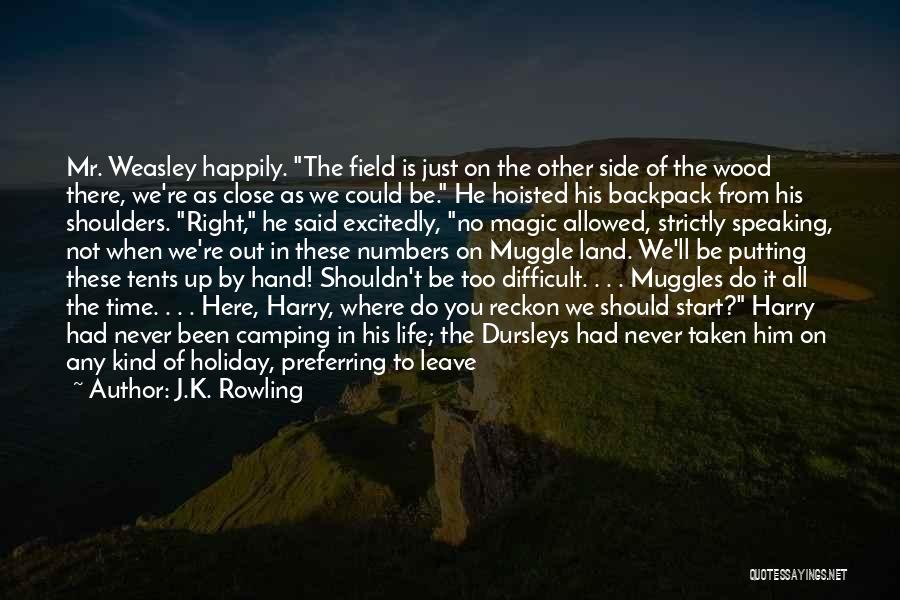 Mr. Weasley happily. "The field is just on the other side of the wood there, we're as close as we could be." He hoisted his backpack from his shoulders. "Right," he said excitedly, "no magic allowed, strictly speaking, not when we're out in these numbers on Muggle land. We'll be putting these tents up by hand! Shouldn't be too difficult. . . . Muggles do it all the time. . . . Here, Harry, where do you reckon we should start?" Harry had never been camping in his life; the Dursleys had never taken him on any kind of holiday, preferring to leave

~ Author: J.K. Rowling

QUOTESSAYINGS.NET